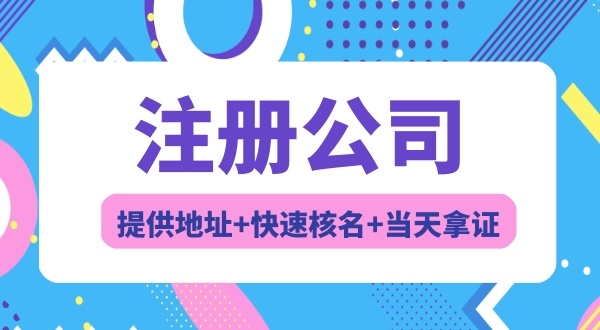 注册公司

提供地址+快速核名+当天拿证